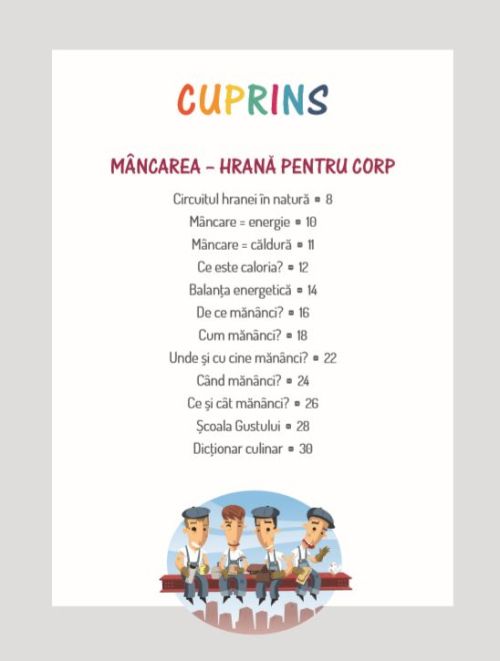 CUPRINS

MÂNCAREA – HRANĂ PENTRU CORP

Circuitul hranei în natură ▪ 8
Mâncare = energie ▪ 10
Mâncare = căldură ▪ 11
Ce este caloria? ▪ 12
Balanța energetică ▪ 14
De ce mănânci? ▪ 16
Cum mănânci? ▪ 18
Unde și cu cine mănânci? ▪ 22
Când mănânci? ▪ 24
Ce și cât mănânci? ▪ 26
Școala Gustului ▪ 28
Dicționar culinar ▪ 30